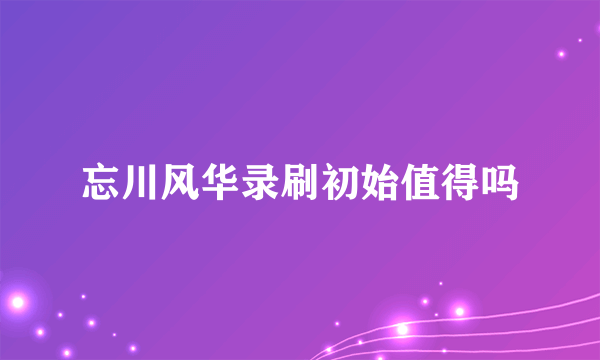 忘川风华录刷初始值得吗